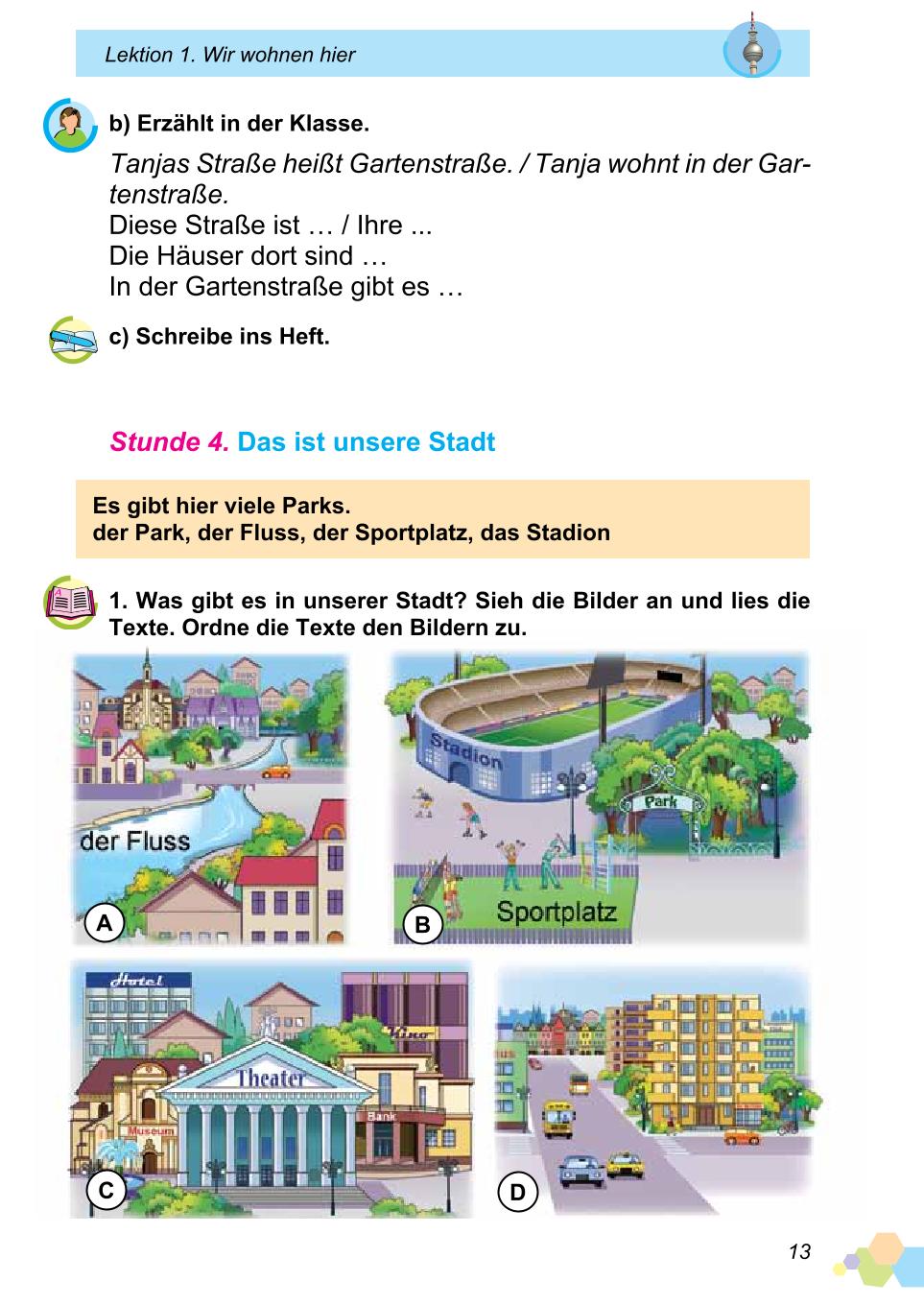 Lektion 1. Wir wohnen hier

b) Erzählt in der Klasse.

Tanjas Straße heißt Gartenstraße. / Tanja wohnt in der Gartenstraße.
Diese Straße ist … / Ihre ...
Die Häuser dort sind …
In der Gartenstraße gibt es …

c) Schreibe ins Heft.

Stunde 4. Das ist unsere Stadt

Es gibt hier viele Parks.
der Park, der Fluss, der Sportplatz, das Stadion

1. Was gibt es in unserer Stadt? Sieh die Bilder an und lies die Texte. Ordne die Texte den Bildern zu.

der Fluss
A

Stadion
Park
Sportplatz
B

Hotel
Kino
Theater
Museum
Bank
C

D

13